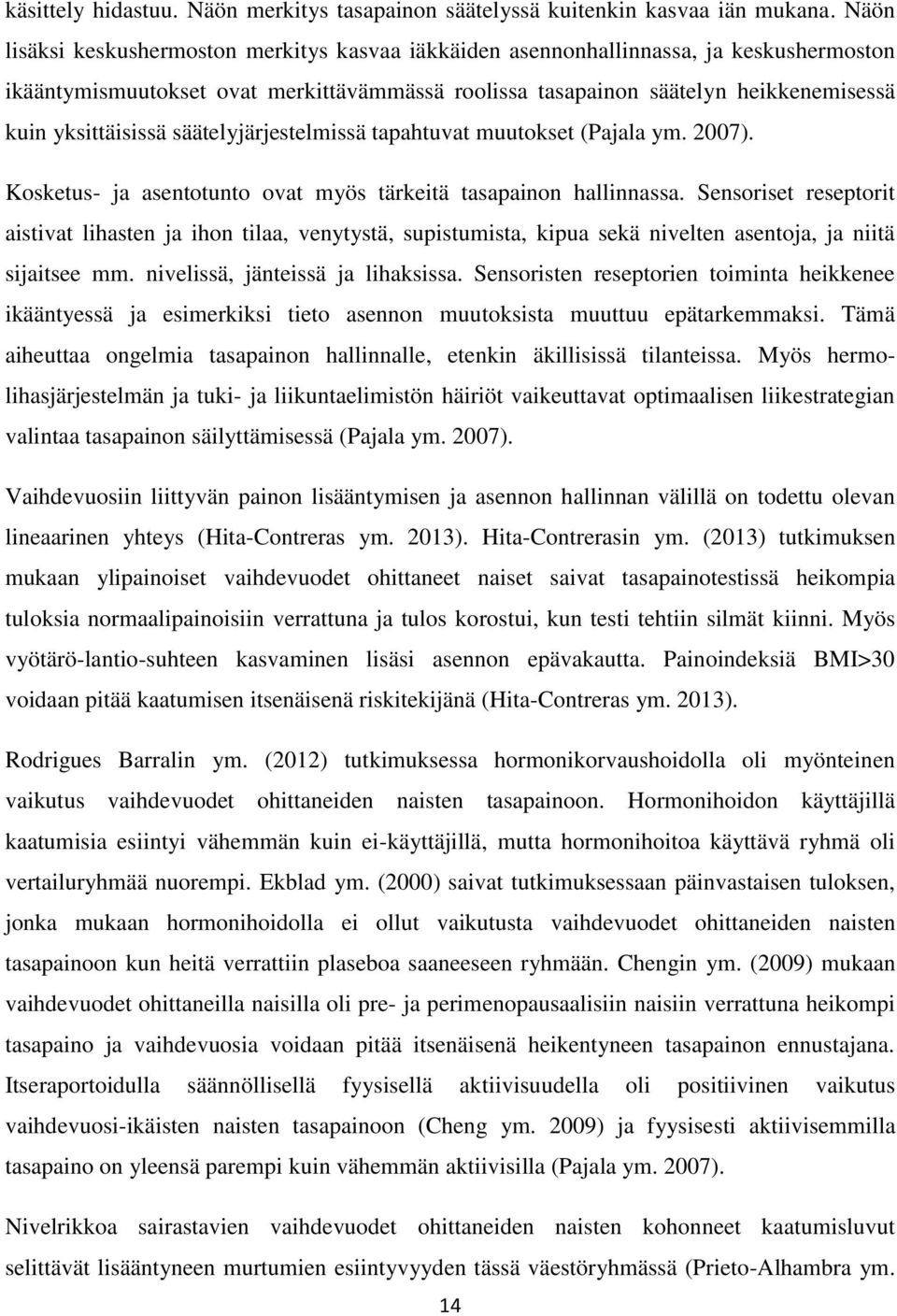 käsittely hidastuu. Näön merkitys tasapainon säätelyssä kuitenkin kasvaa iän mukana. Näön lisäksi keskushermoston merkitys kasvaa iäkkäiden asennonhallinnassa, ja keskushermoston ikääntymismuutokset ovat merkittävämmässä roolissa tasapainon säätelyn heikkenemisessä kuin yksittäisissä säätelyjärjestelmissä tapahtuvat muutokset (Pajala ym. 2007).

Kosketus- ja asentotunto ovat myös tärkeitä tasapainon hallinnassa. Sensoriset reseptorit aistivat lihasten ja ihon tilaa, venytystä, supistumista, kipua sekä nivelten asentoja, ja niitä sijaitsee mm. nivelissä, jänteissä ja lihaksissa. Sensoristen reseptorien toiminta heikkenee ikääntyessä ja esimerkiksi tieto asennon muutoksista muuttuu epätarkemmaksi. Tämä aiheuttaa ongelmia tasapainon hallinnalle, etenkin äkillisissä tilanteissa. Myös hermolihasjärjestelmän ja tuki- ja liikuntaelimistön häiriöt vaikeuttavat optimaalisen liikestrategian valintaa tasapainon säilyttämisessä (Pajala ym. 2007).

Vaihdevuosiin liittyvän painon lisääntymisen ja asennon hallinnan välillä on todettu olevan lineaarinen yhteys (Hita-Contreras ym. 2013). Hita-Contrerasin ym. (2013) tutkimuksen mukaan ylipainoiset vaihdevuodet ohittaneet naiset saivat tasapainotestissä heikompia tuloksia normaalipainoisiin verrattuna ja tulos korostui, kun testi tehtiin silmät kiinni. Myös vyötärö-lantio-suhteen kasvaminen lisäsi asennon epävakautta. Painoindeksiä BMI>30 voidaan pitää kaatumisen itsenäisenä riskitekijänä (Hita-Contreras ym. 2013).

Rodrigues Barralin ym. (2012) tutkimuksessa hormonikorvaushoidolla oli myönteinen vaikutus vaihdevuodet ohittaneiden naisten tasapainoon. Hormonihoidon käyttäjillä kaatumisia esiintyi vähemmän kuin ei-käyttäjillä, mutta hormonihoitoa käyttävä ryhmä oli vertailuryhmää nuorempi. Ekblad ym. (2000) saivat tutkimuksessaan päinvastaisen tuloksen, jonka mukaan hormonihoidolla ei ollut vaikutusta vaihdevuodet ohittaneiden naisten tasapainoon kun heitä verrattiin plaseboa saaneeseen ryhmään. Chengin ym. (2009) mukaan vaihdevuodet ohittaneilla naisilla oli pre- ja perimenopausaalisiin naisiin verrattuna heikompi tasapaino ja vaihdevuosia voidaan pitää itsenäisenä heikentyneen tasapainon ennustajana. Itseraportoidulla säännöllisellä fyysisellä aktiivisuudella oli positiivinen vaikutus vaihdevuosi-ikäisten naisten tasapainoon (Cheng ym. 2009) ja fyysisesti aktiivisemmilla tasapaino on yleensä parempi kuin vähemmän aktiivisilla (Pajala ym. 2007).

Nivelrikkoa sairastavien vaihdevuodet ohittaneiden naisten kohonneet kaatumisluvut selittävät lisääntyneen murtumien esiintyvyyden tässä väestöryhmässä (Prieto-Alhambra ym.

14